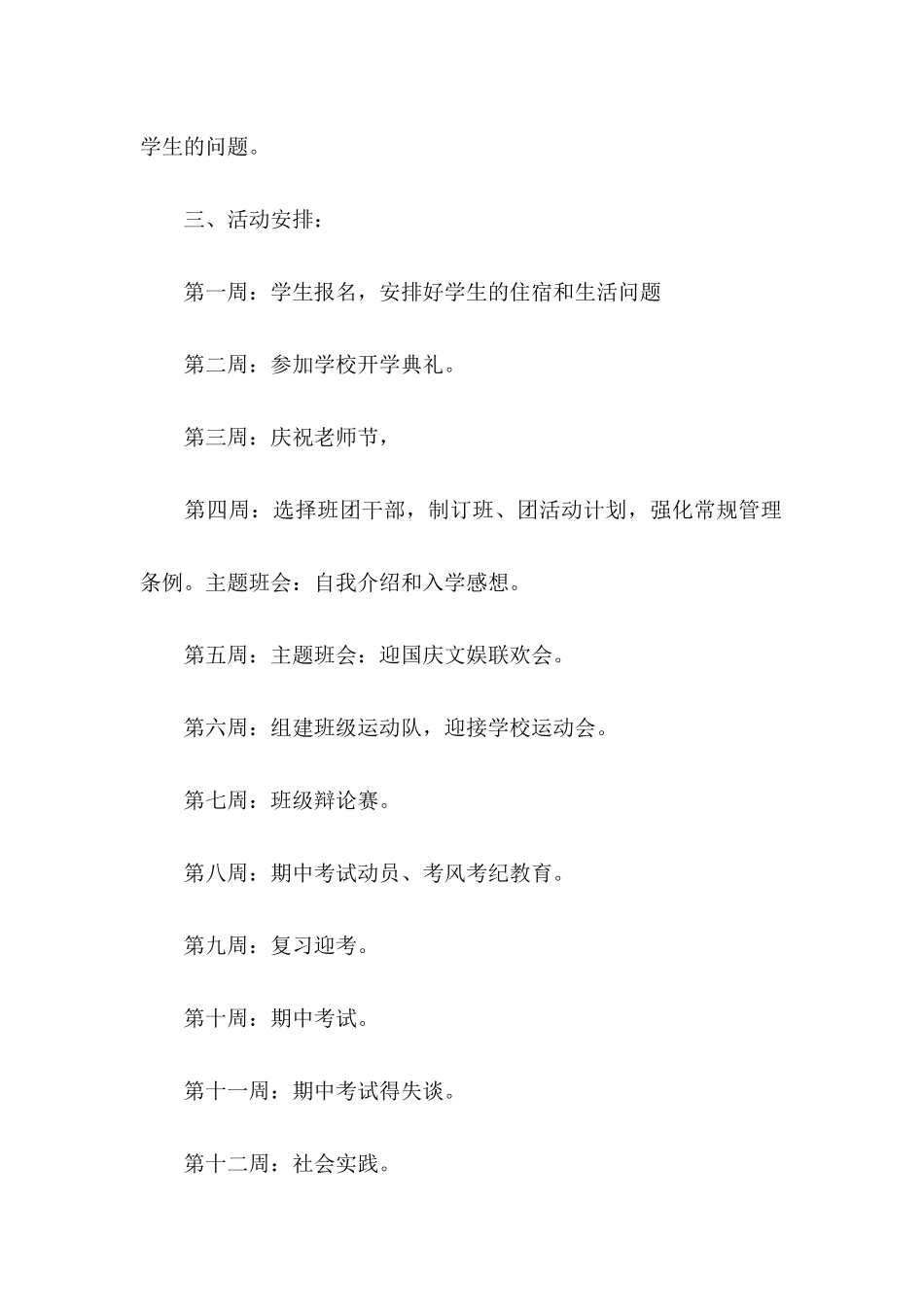 学生的问题。

三、活动安排：

第一周：学生报名，安排好学生的住宿和生活问题

第二周：参加学校开学典礼。

第三周：庆祝老师节，

第四周：选择班团干部，制订班、团活动计划，强化常规管理条例。主题班会：自我介绍和入学感想。

第五周：主题班会：迎国庆文娱联欢会。

第六周：组建班级运动队，迎接学校运动会。

第七周：班级辩论赛。

第八周：期中考试动员、考风考纪教育。

第九周：复习迎考。

第十周：期中考试。

第十一周：期中考试得失谈。

第十二周：社会实践。